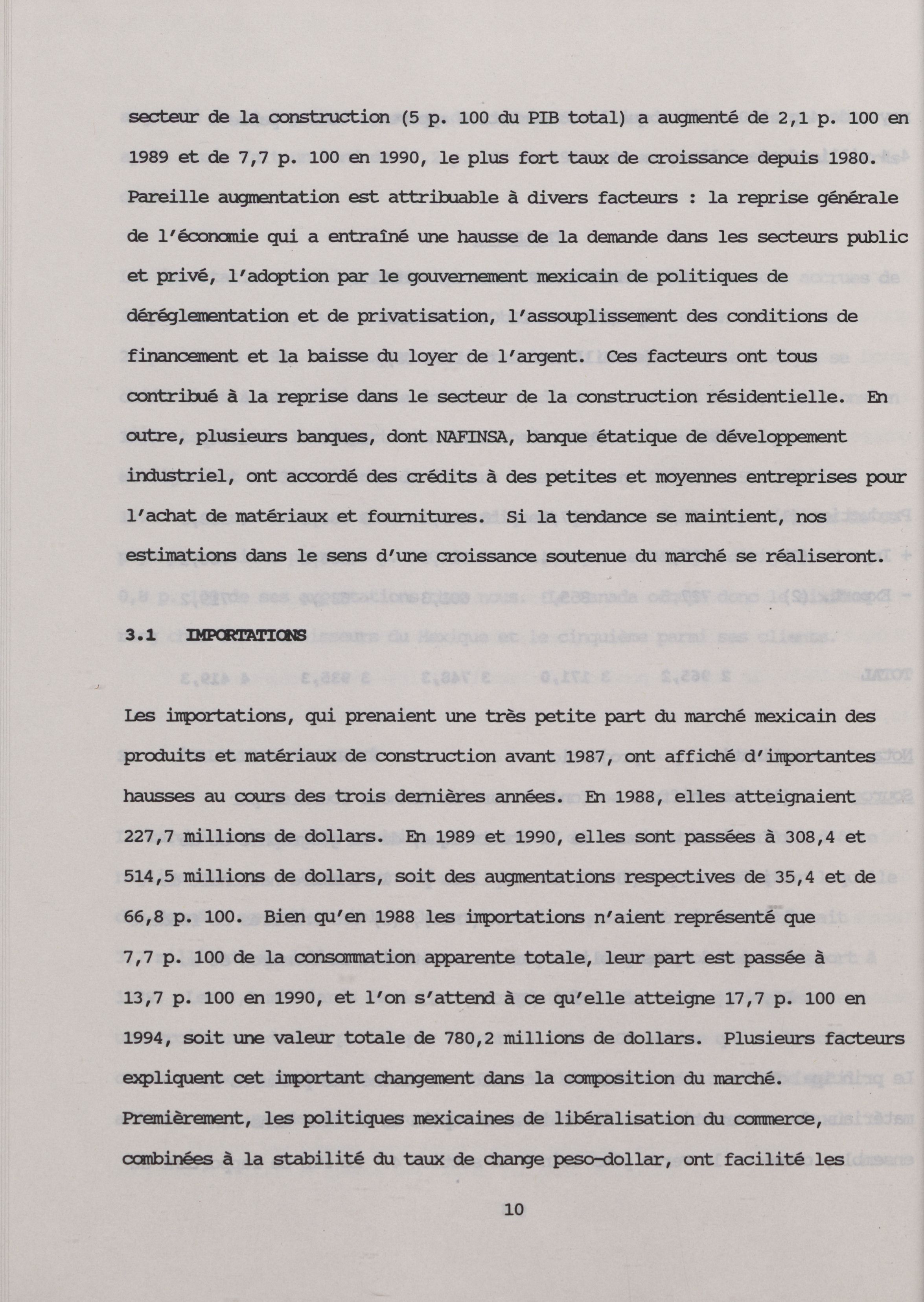 secteur de la construction (5 p. 100 du PIB total) a augmenté de 2,1 p. 100 en 1989 et de 7,7 p. 100 en 1990, le plus fort taux de croissance depuis 1980. Pareille augmentation est attribuable à divers facteurs : la reprise générale de l'économie qui a entraîné une hausse de la demande dans les secteurs public et privé, l'adoption par le gouvernement mexicain de politiques de déréglementation et de privatisation, l'assouplissement des conditions de financement et la baisse du loyer de l'argent. Ces facteurs ont tous contribué à la reprise dans le secteur de la construction résidentielle. En outre, plusieurs banques, dont NAFINSA, banque étatique de développement industriel, ont accordé des crédits à des petites et moyennes entreprises pour l'achat de matériaux et fournitures. Si la tendance se maintient, nos estimations dans le sens d'une croissance soutenue du marché se réaliseront.

3.1 IMPORTATIONS

Les importations, qui prenaient une très petite part du marché mexicain des produits et matériaux de construction avant 1987, ont affiché d'importantes hausses au cours des trois dernières années. En 1988, elles atteignaient 227,7 millions de dollars. En 1989 et 1990, elles sont passées à 308,4 et 514,5 millions de dollars, soit des augmentations respectives de 35,4 et de 66,8 p. 100. Bien qu'en 1988 les importations n'aient représenté que 7,7 p. 100 de la consommation apparente totale, leur part est passée à 13,7 p. 100 en 1990, et l'on s'attend à ce qu'elle atteigne 17,7 p. 100 en 1994, soit une valeur totale de 780,2 millions de dollars. Plusieurs facteurs expliquent cet important changement dans la composition du marché. Premièrement, les politiques mexicaines de libéralisation du commerce, combinées à la stabilité du taux de change peso-dollar, ont facilité les

10